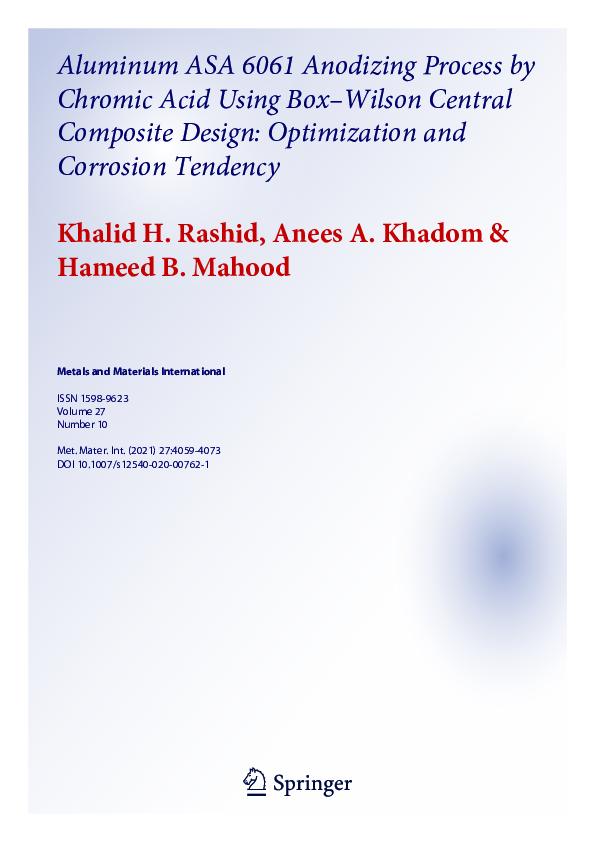 Aluminum ASA 6061 Anodizing Process by Chromic Acid Using Box–Wilson Central Composite Design: Optimization and Corrosion Tendency

Khalid H. Rashid, Anees A. Khadom & Hameed B. Mahood

Metals and Materials International

ISSN 1598-9623
Volume 27
Number 10

Met. Mater. Int. (2021) 27:4059-4073
DOI 10.1007/s12540-020-00762-1

Springer